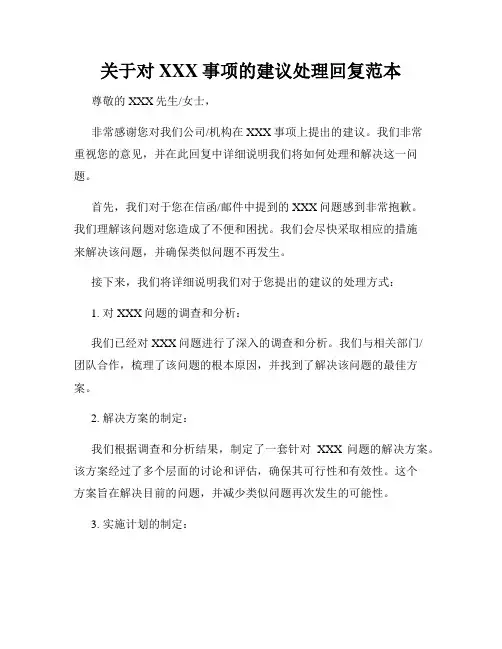 关于对 XXX 事项的建议处理回复范本

尊敬的 XXX 先生/女士，

非常感谢您对我们公司/机构在 XXX 事项上提出的建议。我们非常重视您的意见，并在此回复中详细说明我们将如何处理和解决这一问题。

首先，我们对于您在信函/邮件中提到的 XXX 问题感到非常抱歉。我们理解该问题对您造成了不便和困扰。我们会尽快采取相应的措施来解决该问题，并确保类似问题不再发生。

接下来，我们将详细说明我们对于您提出的建议的处理方式：

1. 对 XXX 问题的调查和分析：

我们已经对 XXX 问题进行了深入的调查和分析。我们与相关部门/团队合作，梳理了该问题的根本原因，并找到了解决该问题的最佳方案。

2. 解决方案的制定：

我们根据调查和分析结果，制定了一套针对 XXX 问题的解决方案。该方案经过了多个层面的讨论和评估，确保其可行性和有效性。这个方案旨在解决目前的问题，并减少类似问题再次发生的可能性。

3. 实施计划的制定：